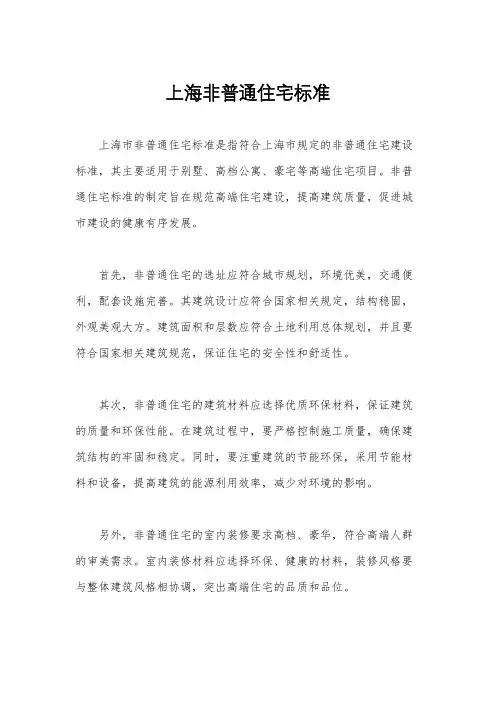 上海非普通住宅标准

上海市非普通住宅标准是指符合上海市规定的非普通住宅建设标准，其主要适用于别墅、高档公寓、豪宅等高端住宅项目。非普通住宅标准的制定旨在规范高端住宅建设，提高建筑质量，促进城市建设的健康有序发展。

首先，非普通住宅的选址应符合城市规划，环境优美，交通便利，配套设施完善。其建筑设计应符合国家相关规定，结构稳固，外观美观大方。建筑面积和层数应符合土地利用总体规划，并且要符合国家相关建筑规范，保证住宅的安全性和舒适性。

其次，非普通住宅的建筑材料应选择优质环保材料，保证建筑的质量和环保性能。在建筑过程中，要严格控制施工质量，确保建筑结构的牢固和稳定。同时，要注重建筑的节能环保，采用节能材料和设备，提高建筑的能源利用效率，减少对环境的影响。

另外，非普通住宅的室内装修要求高档、豪华，符合高端人群的审美需求。室内装修材料应选择环保、健康的材料，装修风格要与整体建筑风格相协调，突出高端住宅的品质和品位。